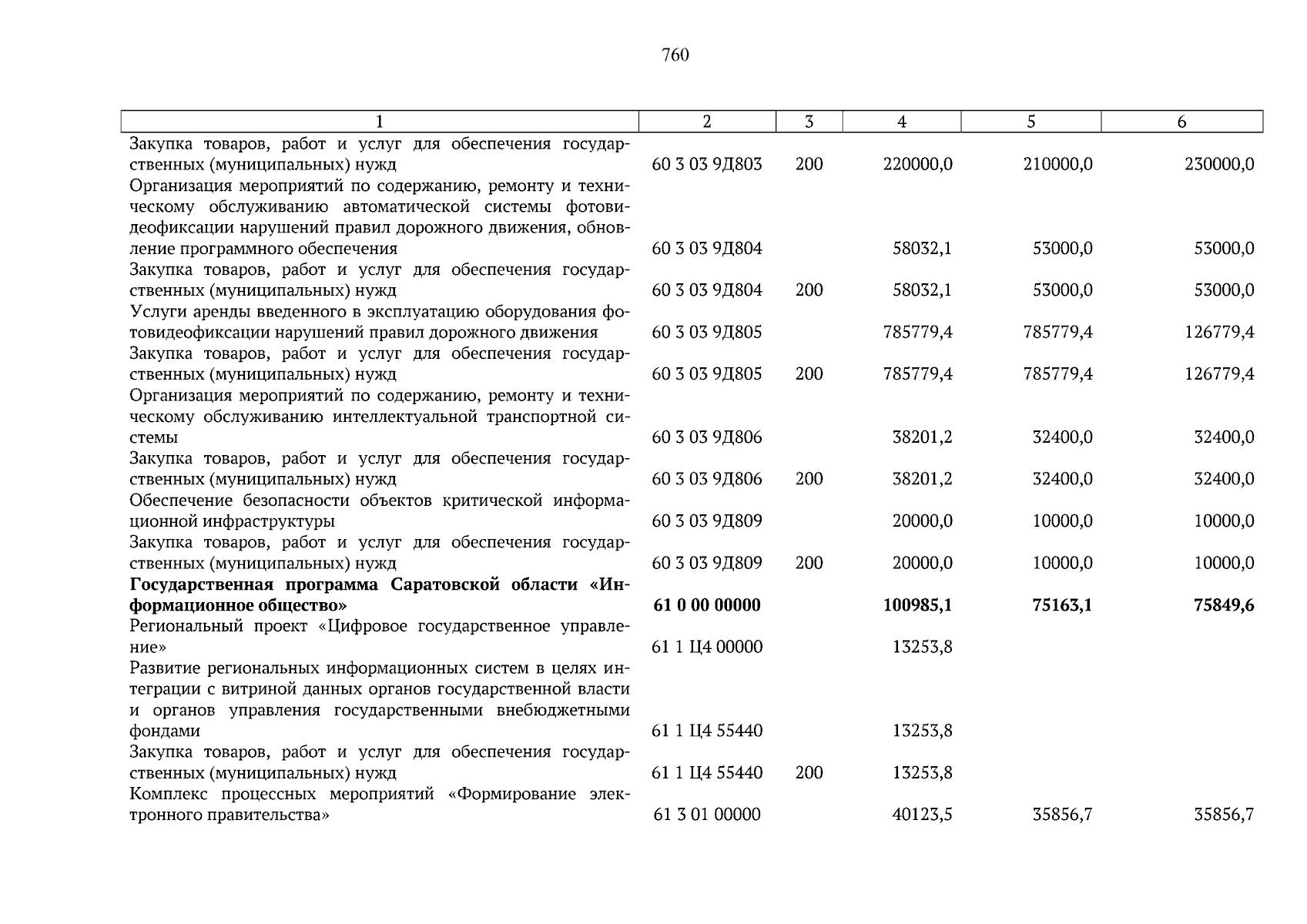 760

| 1 | 2 | 3 | 4 | 5 | 6 |
|---|---|---|---|---|---|
| Закупка товаров, работ и услуг для обеспечения государственных (муниципальных) нужд | 60 3 03 9Д803 | 200 | 220000,0 | 210000,0 | 230000,0 |
| Организация мероприятий по содержанию, ремонту и техническому обслуживанию автоматической системы фотовидеофиксации нарушений правил дорожного движения, обновление программного обеспечения | 60 3 03 9Д804 |  | 58032,1 | 53000,0 | 53000,0 |
| Закупка товаров, работ и услуг для обеспечения государственных (муниципальных) нужд | 60 3 03 9Д804 | 200 | 58032,1 | 53000,0 | 53000,0 |
| Услуги аренды введенного в эксплуатацию оборудования фотовидеофиксации нарушений правил дорожного движения | 60 3 03 9Д805 |  | 785779,4 | 785779,4 | 126779,4 |
| Закупка товаров, работ и услуг для обеспечения государственных (муниципальных) нужд | 60 3 03 9Д805 | 200 | 785779,4 | 785779,4 | 126779,4 |
| Организация мероприятий по содержанию, ремонту и техническому обслуживанию интеллектуальной транспортной системы | 60 3 03 9Д806 |  | 38201,2 | 32400,0 | 32400,0 |
| Закупка товаров, работ и услуг для обеспечения государственных (муниципальных) нужд | 60 3 03 9Д806 | 200 | 38201,2 | 32400,0 | 32400,0 |
| Обеспечение безопасности объектов критической информационной инфраструктуры | 60 3 03 9Д809 |  | 20000,0 | 10000,0 | 10000,0 |
| Закупка товаров, работ и услуг для обеспечения государственных (муниципальных) нужд | 60 3 03 9Д809 | 200 | 20000,0 | 10000,0 | 10000,0 |
| Государственная программа Саратовской области «Информационное общество» | 61 0 00 00000 |  | 100985,1 | 75163,1 | 75849,6 |
| Региональный проект «Цифровое государственное управление» | 61 1 Ц4 00000 |  | 13253,8 |  |  |
| Развитие региональных информационных систем в целях интеграции с витриной данных органов государственной власти и органов управления государственными внебюджетными фондами | 61 1 Ц4 55440 |  | 13253,8 |  |  |
| Закупка товаров, работ и услуг для обеспечения государственных (муниципальных) нужд | 61 1 Ц4 55440 | 200 | 13253,8 |  |  |
| Комплекс процессных мероприятий «Формирование электронного правительства» | 61 3 01 00000 |  | 40123,5 | 35856,7 | 35856,7 |